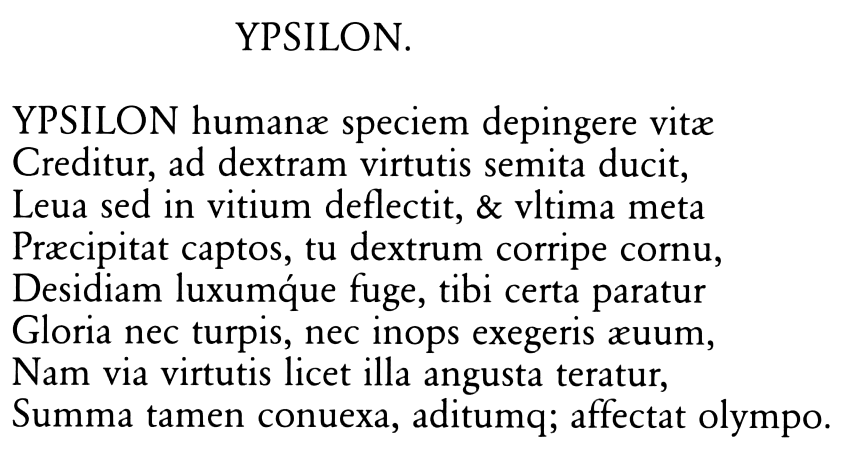 YPSILON.

YPSILON humanæ speciem depingere vitæ
Creditur, ad dextram virtutis semita ducit,
Leua sed in vitium deflectit, & vltima meta
Præcipitat captos, tu dextrum corripe cornu,
Desidiam luxumq́ue fuge, tibi certa paratur
Gloria nec turpis, nec inops exegeris æuum,
Nam via virtutis licet illa angusta teratur,
Summa tamen conuexa, aditumq; affectat olympo.